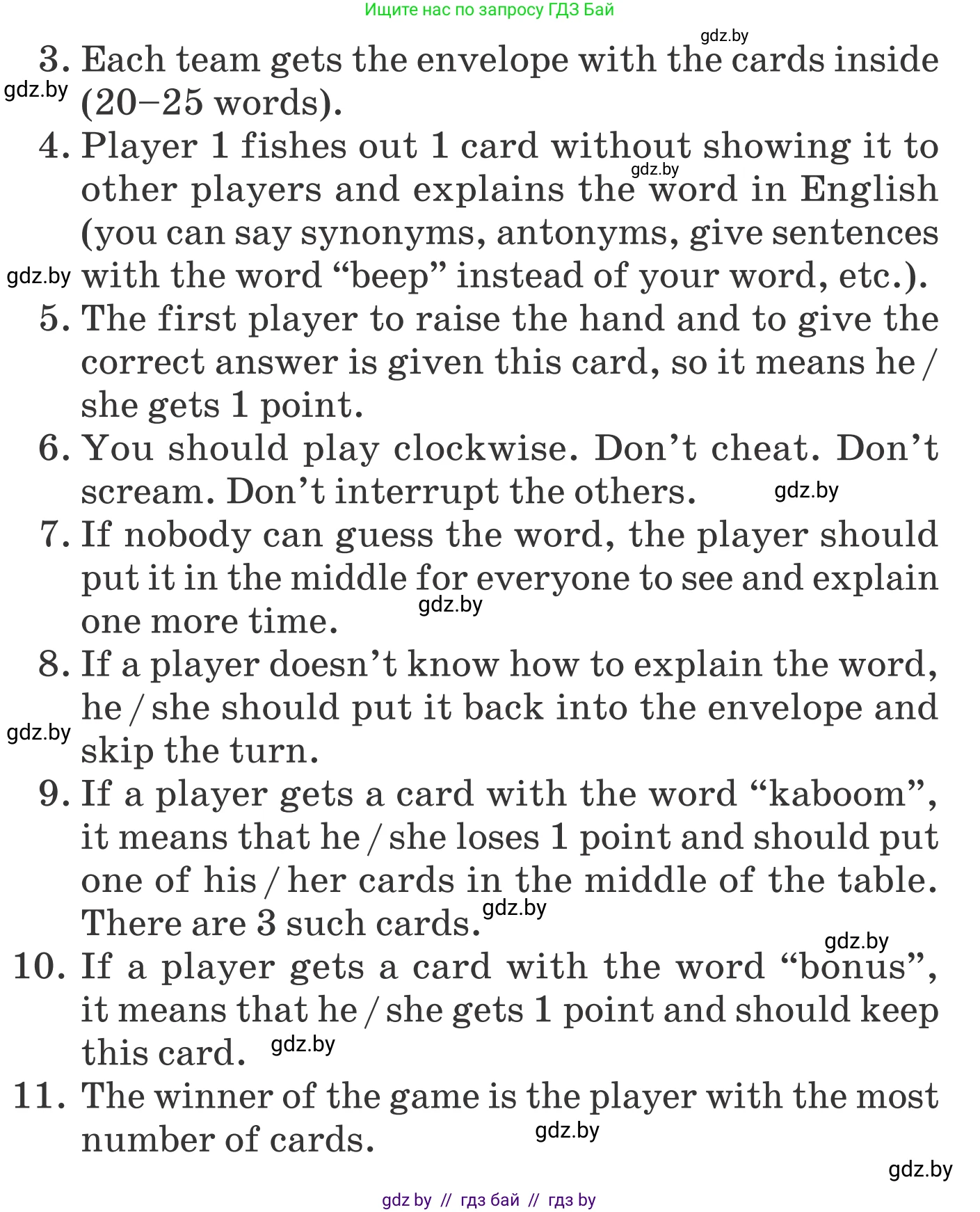 Ищите нас по запросу ГДЗ Бай

gdz.by

3. Each team gets the envelope with the cards inside (20–25 words).

gdz.by

4. Player 1 fishes out 1 card without showing it to other players and explains the word in English (you can say synonyms, antonyms, give sentences with the word “beep” instead of your word, etc.).

gdz.by

gdz.by

5. The first player to raise the hand and to give the correct answer is given this card, so it means he / she gets 1 point.

6. You should play clockwise. Don’t cheat. Don’t scream. Don’t interrupt the others.

gdz.by

7. If nobody can guess the word, the player should put it in the middle for everyone to see and explain one more time.

gdz.by

8. If a player doesn’t know how to explain the word, he / she should put it back into the envelope and skip the turn.

gdz.by

9. If a player gets a card with the word “kaboom”, it means that he / she loses 1 point and should put one of his / her cards in the middle of the table. There are 3 such cards.

gdz.by

gdz.by

10. If a player gets a card with the word “bonus”, it means that he / she gets 1 point and should keep this card.

gdz.by

11. The winner of the game is the player with the most number of cards.

gdz.by

gdz.by

gdz by // гдз бай // гдз by